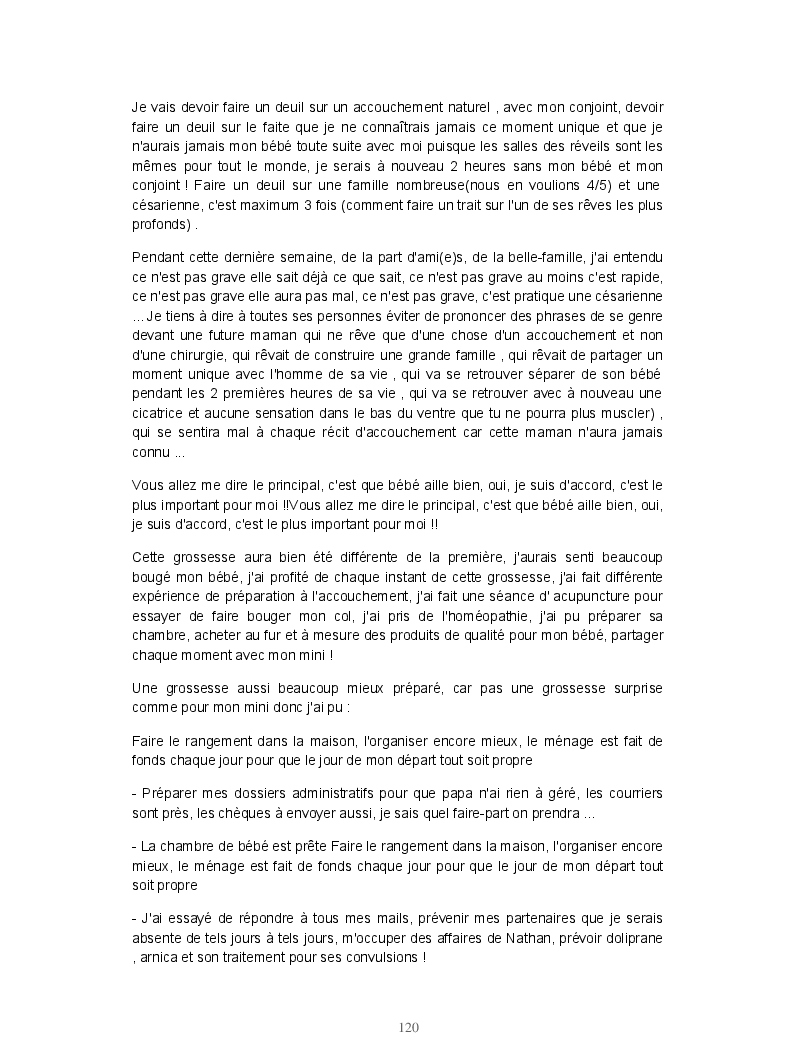 Je vais devoir faire un deuil sur un accouchement naturel , avec mon conjoint, devoir faire un deuil sur le faite que je ne connaîtrais jamais ce moment unique et que je n'aurais jamais mon bébé toute suite avec moi puisque les salles des réveils sont les mêmes pour tout le monde, je serais à nouveau 2 heures sans mon bébé et mon conjoint ! Faire un deuil sur une famille nombreuse(nous en voulions 4/5) et une césarienne, c'est maximum 3 fois (comment faire un trait sur l'un de ses rêves les plus profonds) .

Pendant cette dernière semaine, de la part d'ami(e)s, de la belle-famille, j'ai entendu ce n'est pas grave elle sait déjà ce que sait, ce n'est pas grave au moins c'est rapide, ce n'est pas grave elle aura pas mal, ce n'est pas grave, c'est pratique une césarienne …Je tiens à dire à toutes ses personnes éviter de prononcer des phrases de se genre devant une future maman qui ne rêve que d'une chose d'un accouchement et non d'une chirurgie, qui rêvait de construire une grande famille , qui rêvait de partager un moment unique avec l'homme de sa vie , qui va se retrouver séparer de son bébé pendant les 2 premières heures de sa vie , qui va se retrouver avec à nouveau une cicatrice et aucune sensation dans le bas du ventre que tu ne pourra plus muscler) , qui se sentira mal à chaque récit d'accouchement car cette maman n'aura jamais connu ...

Vous allez me dire le principal, c'est que bébé aille bien, oui, je suis d'accord, c'est le plus important pour moi !!Vous allez me dire le principal, c'est que bébé aille bien, oui, je suis d'accord, c'est le plus important pour moi !!

Cette grossesse aura bien été différente de la première, j'aurais senti beaucoup bougé mon bébé, j'ai profité de chaque instant de cette grossesse, j'ai fait différente expérience de préparation à l'accouchement, j'ai fait une séance d' acupuncture pour essayer de faire bouger mon col, j'ai pris de l'homéopathie, j'ai pu préparer sa chambre, acheter au fur et à mesure des produits de qualité pour mon bébé, partager chaque moment avec mon mini !

Une grossesse aussi beaucoup mieux préparé, car pas une grossesse surprise comme pour mon mini donc j'ai pu :

Faire le rangement dans la maison, l'organiser encore mieux, le ménage est fait de fonds chaque jour pour que le jour de mon départ tout soit propre

- Préparer mes dossiers administratifs pour que papa n'ai rien à géré, les courriers sont près, les chèques à envoyer aussi, je sais quel faire-part on prendra ...

- La chambre de bébé est prête Faire le rangement dans la maison, l'organiser encore mieux, le ménage est fait de fonds chaque jour pour que le jour de mon départ tout soit propre

- J'ai essayé de répondre à tous mes mails, prévenir mes partenaires que je serais absente de tels jours à tels jours, m'occuper des affaires de Nathan, prévoir doliprane , arnica et son traitement pour ses convulsions !

120